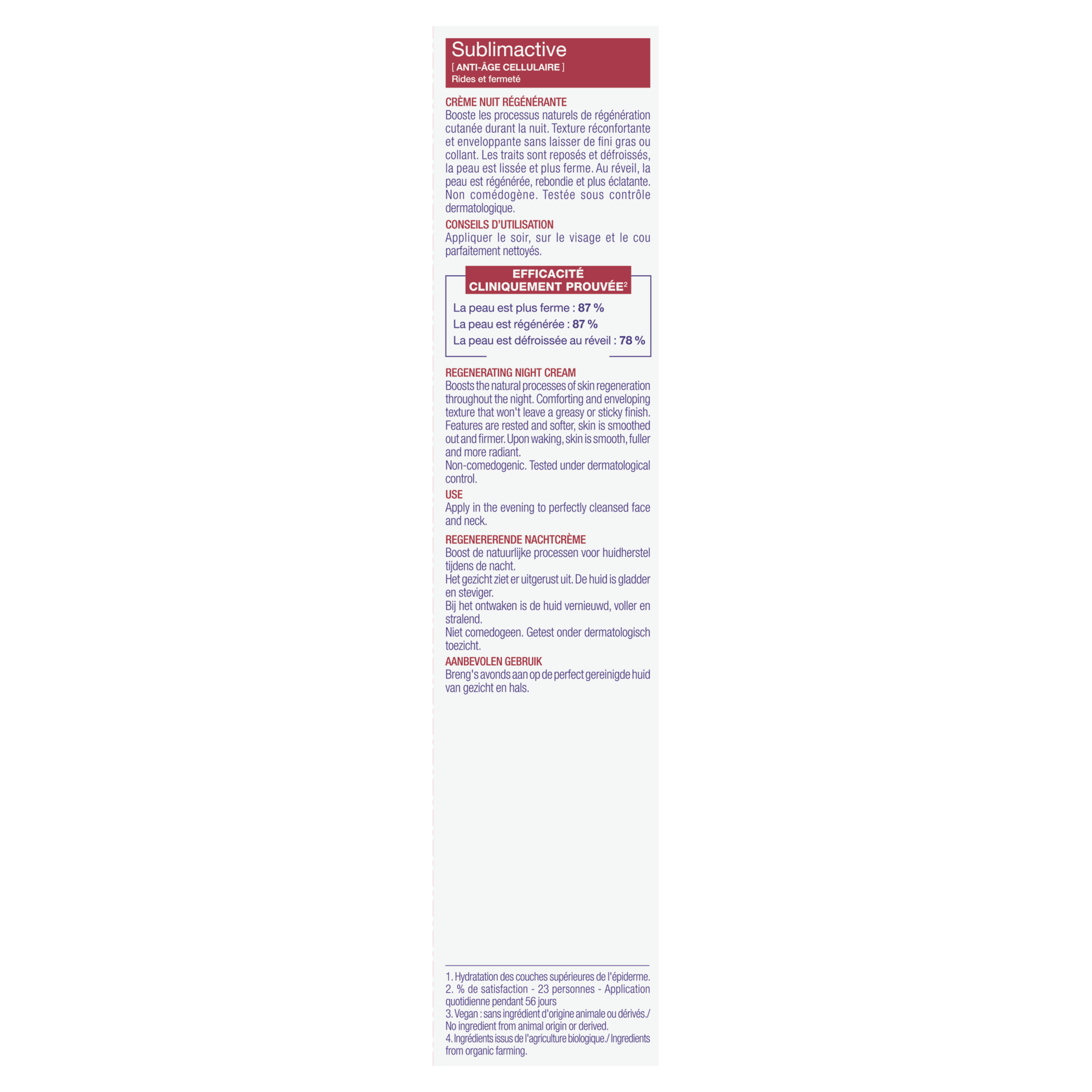 Sublimactive
[ ANTI-ÂGE CELLULAIRE ]
Rides et fermeté

CRÈME NUIT RÉGÉNÉRANTE
Booste les processus naturels de régénération cutanée durant la nuit. Texture réconfortante et enveloppante sans laisser de fini gras ou collant. Les traits sont reposés et défroissés, la peau est lissée et plus ferme. Au réveil, la peau est régénérée, rebondie et plus éclatante. Non comédogène. Testée sous contrôle dermatologique.

CONSEILS D'UTILISATION
Appliquer le soir, sur le visage et le cou parfaitement nettoyés.

EFFICACITÉ CLINIQUEMENT PROUVÉE$^2$
La peau est plus ferme : 87 %
La peau est régénérée : 87 %
La peau est défroissée au réveil : 78 %

REGENERATING NIGHT CREAM
Boosts the natural processes of skin regeneration throughout the night. Comforting and enveloping texture that won't leave a greasy or sticky finish. Features are rested and softer, skin is smoothed out and firmer. Upon waking, skin is smooth, fuller and more radiant.
Non-comedogenic. Tested under dermatological control.

USE
Apply in the evening to perfectly cleansed face and neck.

REGENERERENDE NACHTCRÈME
Boost de natuurlijke processen voor huidherstel tijdens de nacht.
Het gezicht ziet er uitgerust uit. De huid is gladder en steviger.
Bij het ontwaken is de huid vernieuwd, voller en stralend.
Niet comedogeen. Getest onder dermatologisch toezicht.

AANBEVOLEN GEBRUIK
Breng's avonds aan op de perfect gereinigde huid van gezicht en hals.

1. Hydratation des couches supérieures de l'épiderme.
2. % de satisfaction - 23 personnes - Application quotidienne pendant 56 jours
3. Vegan : sans ingrédient d'origine animale ou dérivés./ No ingredient from animal origin or derived.
4. Ingrédients issus de l'agriculture biologique./ Ingredients from organic farming.